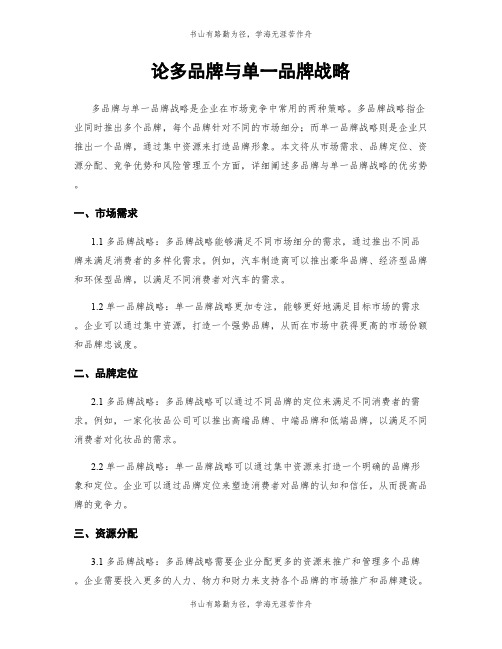 书山有路勤为径，学海无涯苦作舟

论多品牌与单一品牌战略

多品牌与单一品牌战略是企业在市场竞争中常用的两种策略。多品牌战略指企业同时推出多个品牌，每个品牌针对不同的市场细分；而单一品牌战略则是企业只推出一个品牌，通过集中资源来打造品牌形象。本文将从市场需求、品牌定位、资源分配、竞争优势和风险管理五个方面，详细阐述多品牌与单一品牌战略的优劣势。

一、市场需求

1.1 多品牌战略：多品牌战略能够满足不同市场细分的需求，通过推出不同品牌来满足消费者的多样化需求。例如，汽车制造商可以推出豪华品牌、经济型品牌和环保型品牌，以满足不同消费者对汽车的需求。

1.2 单一品牌战略：单一品牌战略更加专注，能够更好地满足目标市场的需求。企业可以通过集中资源，打造一个强势品牌，从而在市场中获得更高的市场份额和品牌忠诚度。

二、品牌定位

2.1 多品牌战略：多品牌战略可以通过不同品牌的定位来满足不同消费者的需求。例如，一家化妆品公司可以推出高端品牌、中端品牌和低端品牌，以满足不同消费者对化妆品的需求。

2.2 单一品牌战略：单一品牌战略可以通过集中资源来打造一个明确的品牌形象和定位。企业可以通过品牌定位来塑造消费者对品牌的认知和信任，从而提高品牌的竞争力。

三、资源分配

3.1 多品牌战略：多品牌战略需要企业分配更多的资源来推广和管理多个品牌。企业需要投入更多的人力、物力和财力来支持各个品牌的市场推广和品牌建设。

书山有路勤为径，学海无涯苦作舟